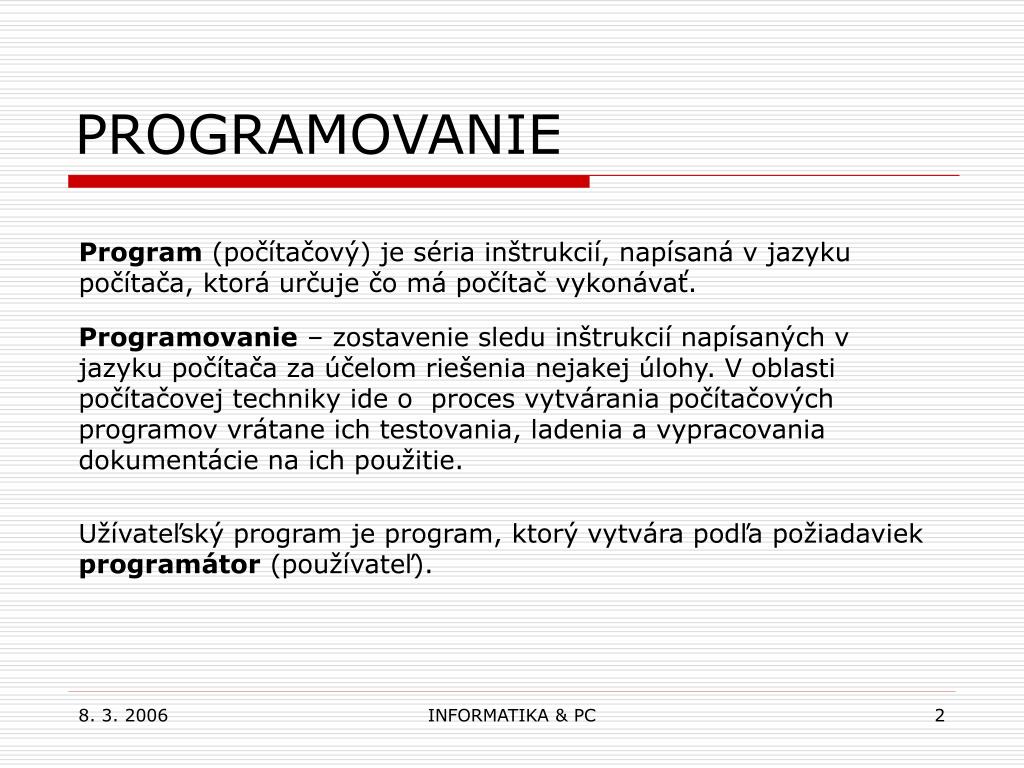 PROGRAMOVANIE

Program (počítačový) je séria inštrukcií, napísaná v jazyku počítača, ktorá určuje čo má počítač vykonávať.

Programovanie – zostavenie sledu inštrukcií napísaných v jazyku počítača za účelom riešenia nejakej úlohy. V oblasti počítačovej techniky ide o proces vytvárania počítačových programov vrátane ich testovania, ladenia a vypracovania dokumentácie na ich použitie.

Užívateľský program je program, ktorý vytvára podľa požiadaviek programátor (používateľ).

8. 3. 2006

INFORMATIKA & PC

2